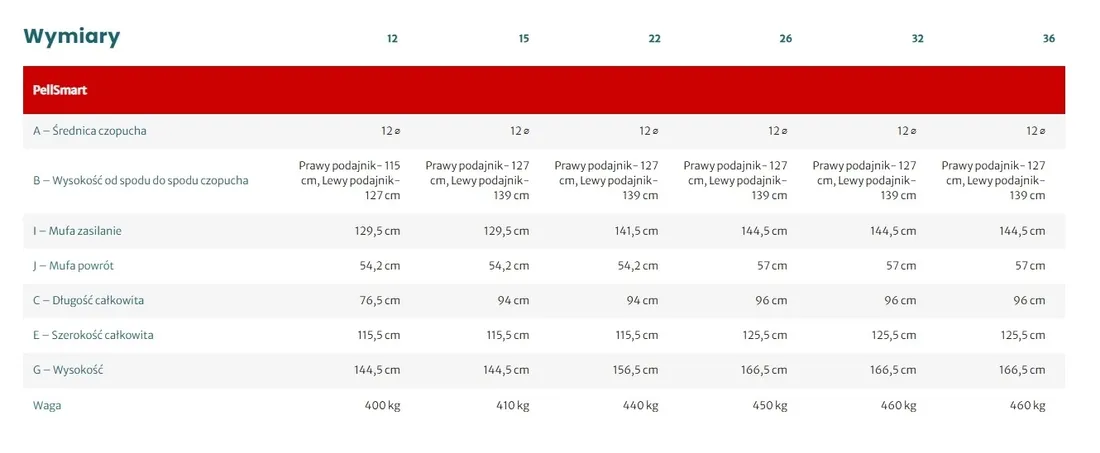 | Wymiary | 12 | 15 | 22 | 26 | 32 | 36 |
|---|---|---|---|---|---|---|
| PellSmart | | | | | | |
| A – Średnica czopucha | 12 ⌀ | 12 ⌀ | 12 ⌀ | 12 ⌀ | 12 ⌀ | 12 ⌀ |
| B – Wysokość od spodu do spodu czopucha | Prawy podajnik - 115 cm, Lewy podajnik - 127 cm | Prawy podajnik - 127 cm, Lewy podajnik - 139 cm | Prawy podajnik - 127 cm, Lewy podajnik - 139 cm | Prawy podajnik - 127 cm, Lewy podajnik - 139 cm | Prawy podajnik - 127 cm, Lewy podajnik - 139 cm | Prawy podajnik - 127 cm, Lewy podajnik - 139 cm |
| I – Mufa zasilanie | 129,5 cm | 129,5 cm | 141,5 cm | 144,5 cm | 144,5 cm | 144,5 cm |
| J – Mufa powrót | 54,2 cm | 54,2 cm | 54,2 cm | 57 cm | 57 cm | 57 cm |
| C – Długość całkowita | 76,5 cm | 94 cm | 94 cm | 96 cm | 96 cm | 96 cm |
| E – Szerokość całkowita | 115,5 cm | 115,5 cm | 115,5 cm | 125,5 cm | 125,5 cm | 125,5 cm |
| G – Wysokość | 144,5 cm | 144,5 cm | 156,5 cm | 166,5 cm | 166,5 cm | 166,5 cm |
| Waga | 400 kg | 410 kg | 440 kg | 450 kg | 460 kg | 460 kg |